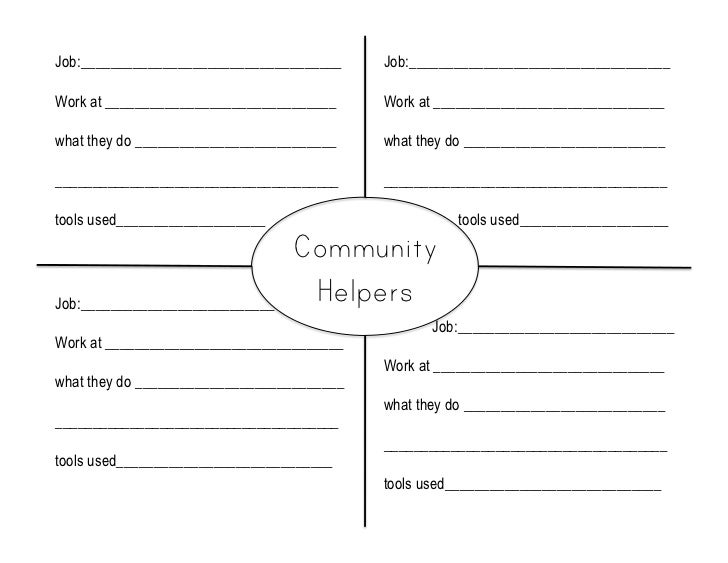 Job:____

Work at ____

what they do ____

____

tools used____

Job:____

Work at ____

what they do ____

____

tools used____

Community Helpers

Job:____

Work at ____

what they do ____

____

tools used____

Job:____

Work at ____

what they do ____

____

tools used____